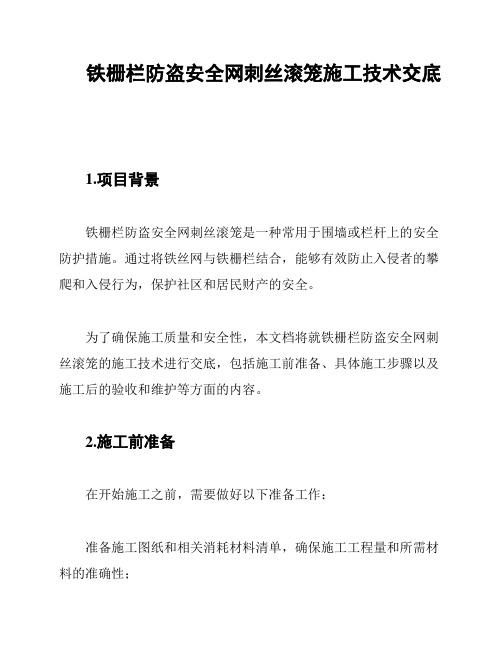 铁栅栏防盗安全网刺丝滚笼施工技术交底

1.项目背景

铁栅栏防盗安全网刺丝滚笼是一种常用于围墙或栏杆上的安全防护措施。通过将铁丝网与铁栅栏结合，能够有效防止入侵者的攀爬和入侵行为，保护社区和居民财产的安全。

为了确保施工质量和安全性，本文档将就铁栅栏防盗安全网刺丝滚笼的施工技术进行交底，包括施工前准备、具体施工步骤以及施工后的验收和维护等方面的内容。

2.施工前准备

在开始施工之前，需要做好以下准备工作：

准备施工图纸和相关消耗材料清单，确保施工工程量和所需材料的准确性；